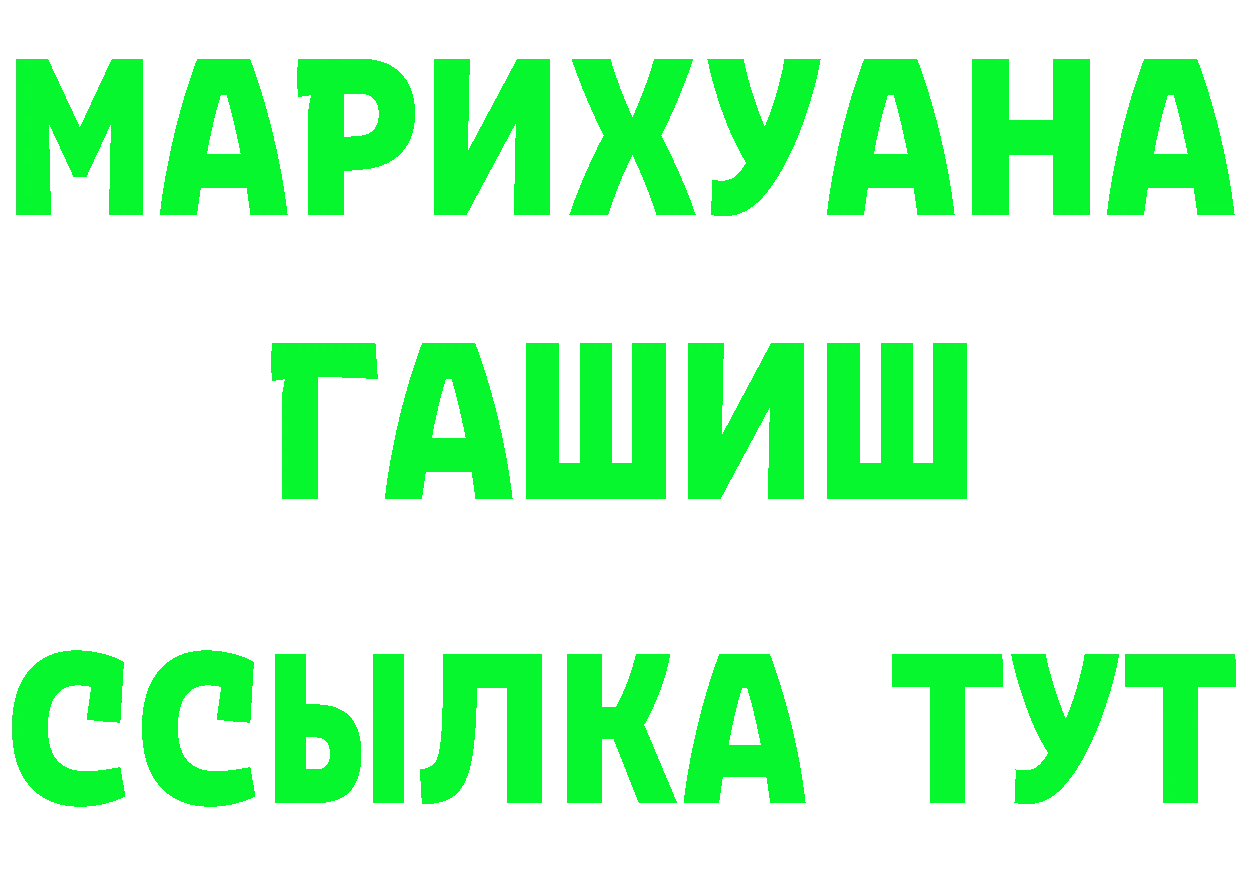 МАРИХУАНА
ГАШИШ
ССЫЛКА ТУТ